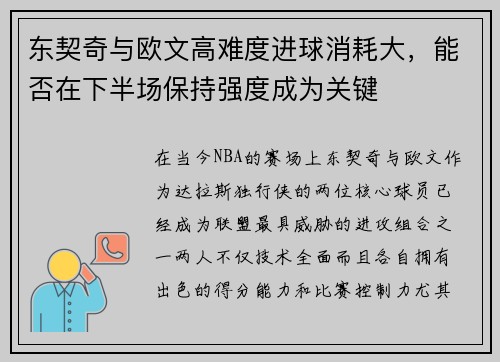 东契奇与欧文高难度进球消耗大，能否在下半场保持强度成为关键

在当今NBA的赛场上东契奇与欧文作为达拉斯独行侠的两位核心球员已经成为联盟最具威胁的进攻组合之一两人不仅技术全面而且各自拥有出色的得分能力和比赛控制力尤其